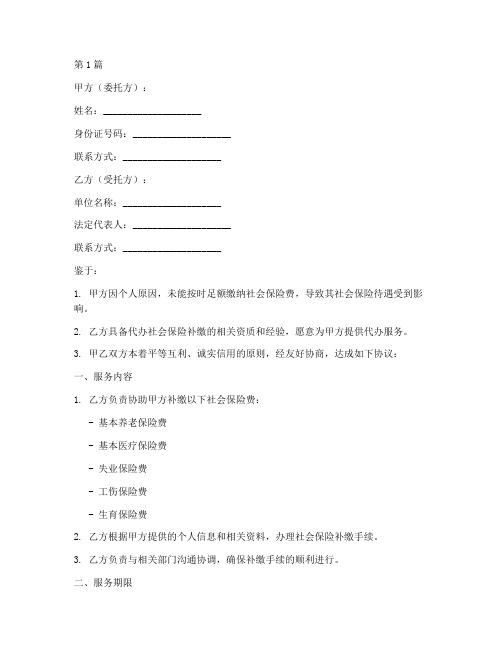 第1篇

甲方（委托方）：

姓名：____________________

身份证号码：____________________

联系方式：____________________

乙方（受托方）：

单位名称：____________________

法定代表人：____________________

联系方式：____________________

鉴于：

1. 甲方因个人原因，未能按时足额缴纳社会保险费，导致其社会保险待遇受到影响。

2. 乙方具备代办社会保险补缴的相关资质和经验，愿意为甲方提供代办服务。

3. 甲乙双方本着平等互利、诚实信用的原则，经友好协商，达成如下协议：

一、服务内容

1. 乙方负责协助甲方补缴以下社会保险费：

- 基本养老保险费

- 基本医疗保险费

- 失业保险费

- 工伤保险费

- 生育保险费

2. 乙方根据甲方提供的个人信息和相关资料，办理社会保险补缴手续。

3. 乙方负责与相关部门沟通协调，确保补缴手续的顺利进行。

二、服务期限